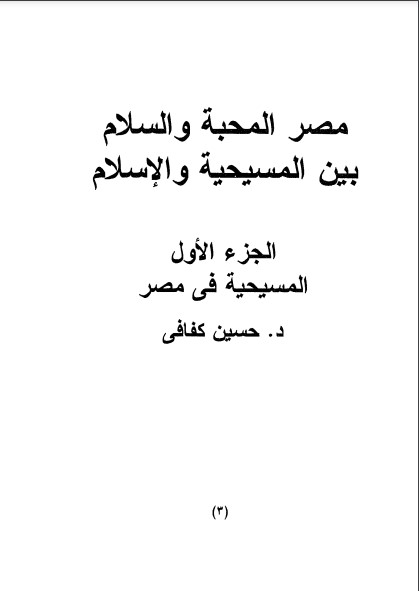 مصر المحبة والسلام
بين المسيحية والإسلام

الجزء الأول
المسيحية فى مصر

د. حسين كفافى

(٣)